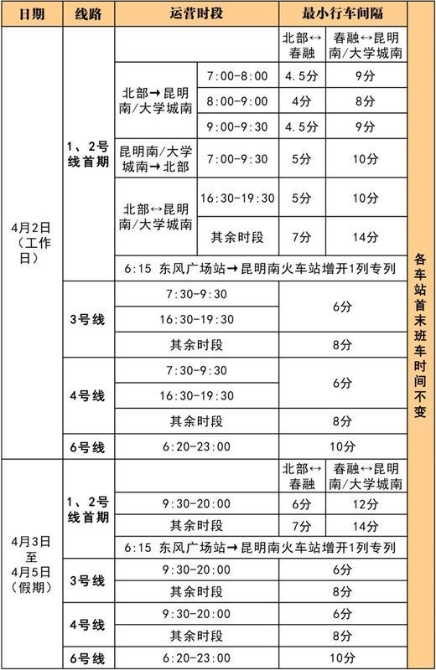 | 日期 | 线路 | 运营时段 | | 最小行车间隔 | | |
|---|---|---|---|---|---|---|
| 4月2日（工作日） | 1、2号线首期 | | | 北部↔春融 | 春融↔昆明南/大学城南 | 各车站首末班车时间不变 |
| | | 北部→昆明南/大学城南 | 7:00-8:00 | 4.5分 | 9分 | |
| | | | 8:00-9:00 | 4分 | 8分 | |
| | | | 9:00-9:30 | 4.5分 | 9分 | |
| | | 昆明南/大学城南→北部 | 7:00-9:30 | 5分 | 10分 | |
| | | 北部↔昆明南/大学城南 | 16:30-19:30 | 5分 | 10分 | |
| | | | 其余时段 | 7分 | 14分 | |
| | | 6:15 东风广场站→昆明南火车站增开1列专列 | | | | |
| | 3号线 | 7:30-9:30 | | 6分 | | |
| | | 16:30-19:30 | | | | |
| | | 其余时段 | | 8分 | | |
| | 4号线 | 7:30-9:30 | | 6分 | | |
| | | 16:30-19:30 | | | | |
| | | 其余时段 | | 8分 | | |
| | 6号线 | 6:20-23:00 | | 10分 | | |
| 4月3日至4月5日（假期） | 1、2号线首期 | | | 北部↔春融 | 春融↔昆明南/大学城南 | |
| | | 9:30-20:00 | | 6分 | 12分 | |
| | | 其余时段 | | 7分 | 14分 | |
| | | 6:15 东风广场站→昆明南火车站增开1列专列 | | | | |
| | 3号线 | 9:30-20:00 | | 6分 | | |
| | | 其余时段 | | 8分 | | |
| | 4号线 | 9:30-20:00 | | 6分 | | |
| | | 其余时段 | | 8分 | | |
| | 6号线 | 6:20-23:00 | | 10分 | | |